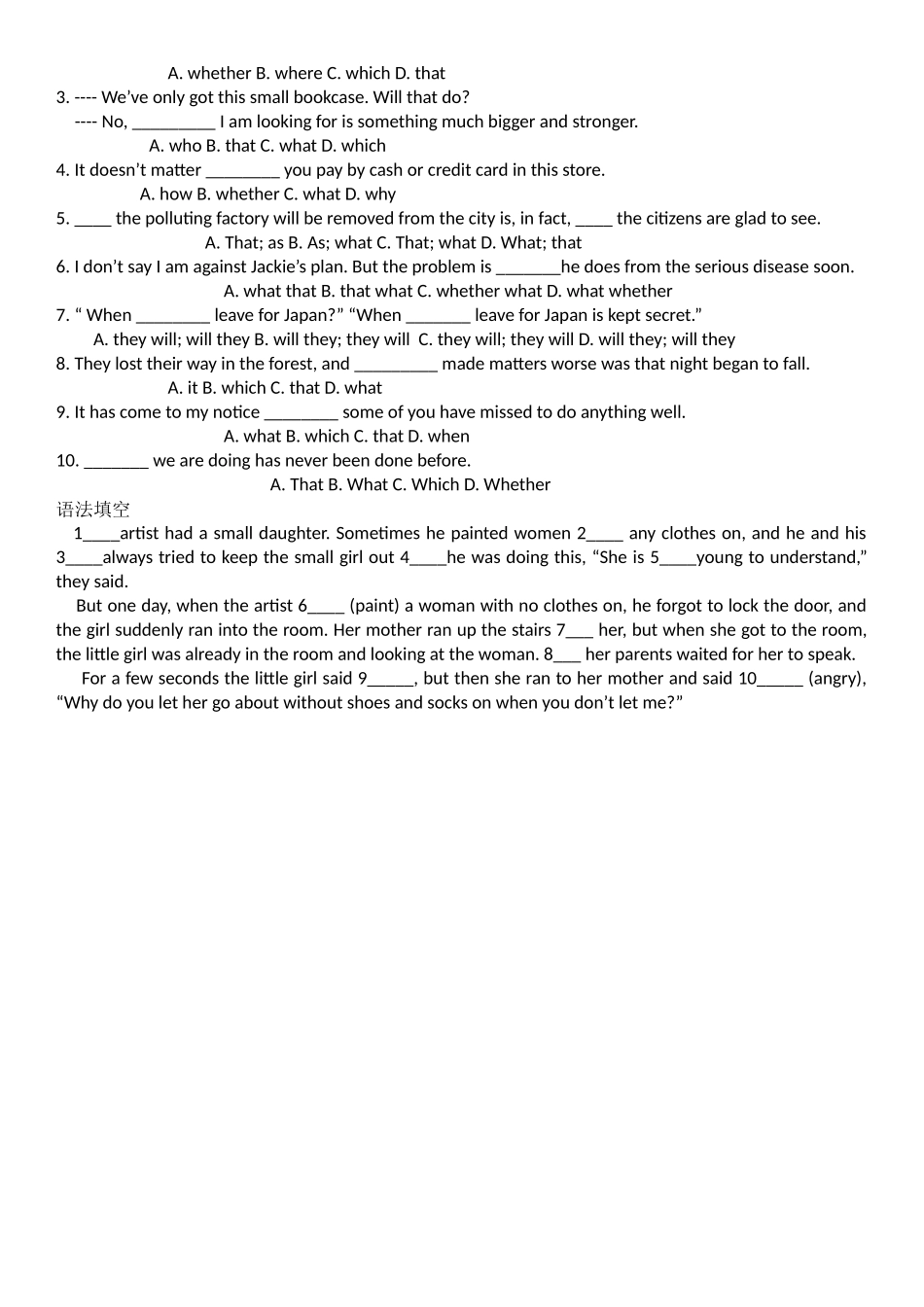 A. whether B. where C. which D. that

3. ---- We've only got this small bookcase. Will that do?
---- No, ____ I am looking for is something much bigger and stronger.
A. who B. that C. what D. which

4. It doesn't matter ____ you pay by cash or credit card in this store.
A. how B. whether C. what D. why

5. ____ the polluting factory will be removed from the city is, in fact, ____ the citizens are glad to see.
A. That; as B. As; what C. That; what D. What; that

6. I don't say I am against Jackie's plan. But the problem is ____he does from the serious disease soon.
A. what that B. that what C. whether what D. what whether

7. " When ____ leave for Japan?" "When ____ leave for Japan is kept secret."
A. they will; will they B. will they; they will C. they will; they will D. will they; will they

8. They lost their way in the forest, and ____ made matters worse was that night began to fall.
A. it B. which C. that D. what

9. It has come to my notice ____ some of you have missed to do anything well.
A. what B. which C. that D. when

10. ____ we are doing has never been done before.
A. That B. What C. Which D. Whether

语法填空

1____artist had a small daughter. Sometimes he painted women 2____ any clothes on, and he and his 3____always tried to keep the small girl out 4____he was doing this, "She is 5____young to understand," they said.

But one day, when the artist 6____ (paint) a woman with no clothes on, he forgot to lock the door, and the girl suddenly ran into the room. Her mother ran up the stairs 7____ her, but when she got to the room, the little girl was already in the room and looking at the woman. 8____ her parents waited for her to speak.

For a few seconds the little girl said 9____, but then she ran to her mother and said 10____ (angry), "Why do you let her go about without shoes and socks on when you don't let me?"